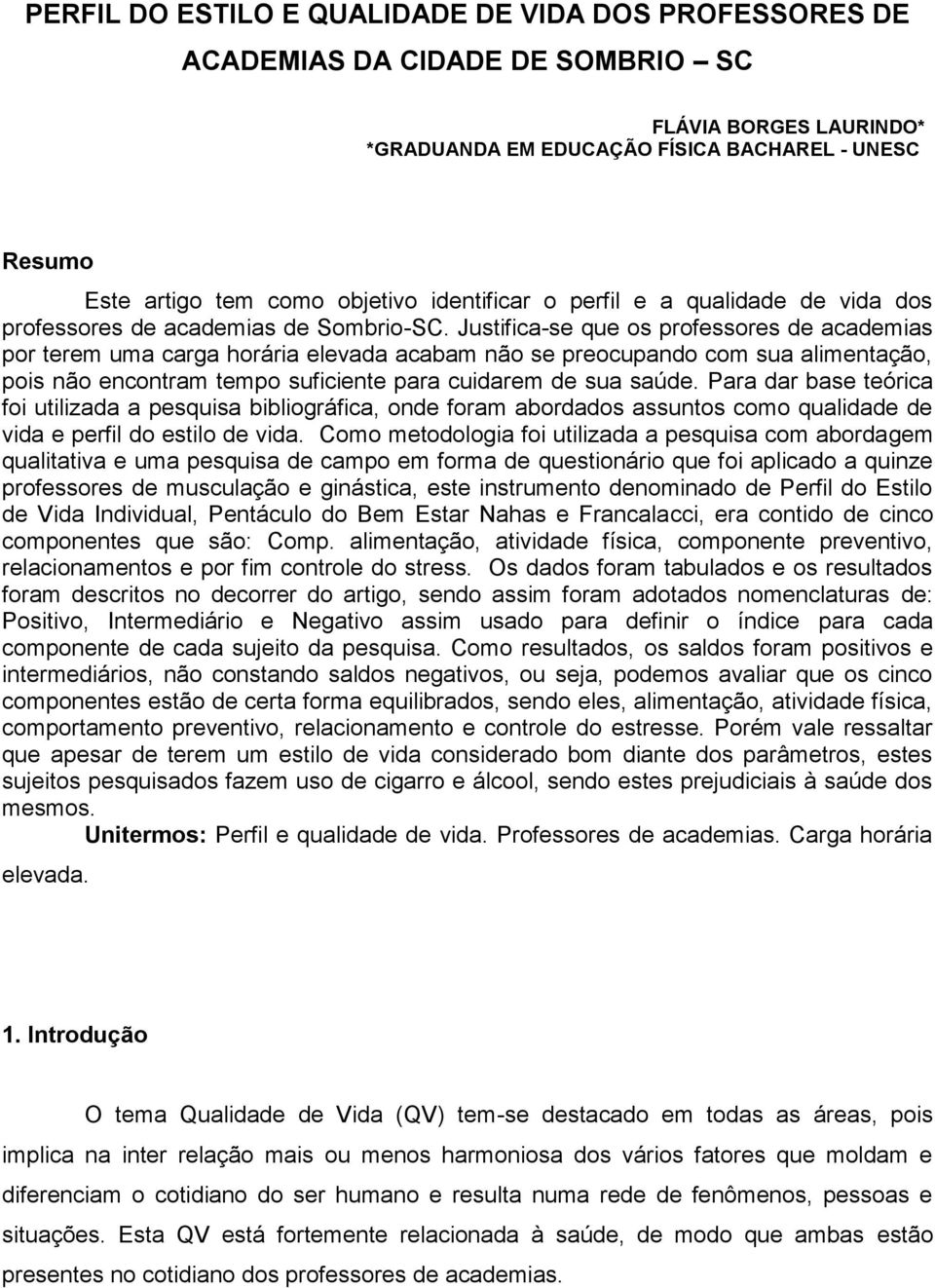 PERFIL DO ESTILO E QUALIDADE DE VIDA DOS PROFESSORES DE ACADEMIAS DA CIDADE DE SOMBRIO – SC

FLÁVIA BORGES LAURINDO*
*GRADUANDA EM EDUCAÇÃO FÍSICA BACHAREL - UNESC

Resumo

Este artigo tem como objetivo identificar o perfil e a qualidade de vida dos professores de academias de Sombrio-SC. Justifica-se que os professores de academias por terem uma carga horária elevada acabam não se preocupando com sua alimentação, pois não encontram tempo suficiente para cuidarem de sua saúde. Para dar base teórica foi utilizada a pesquisa bibliográfica, onde foram abordados assuntos como qualidade de vida e perfil do estilo de vida. Como metodologia foi utilizada a pesquisa com abordagem qualitativa e uma pesquisa de campo em forma de questionário que foi aplicado a quinze professores de musculação e ginástica, este instrumento denominado de Perfil do Estilo de Vida Individual, Pentáculo do Bem Estar Nahas e Francalacci, era contido de cinco componentes que são: Comp. alimentação, atividade física, componente preventivo, relacionamentos e por fim controle do stress. Os dados foram tabulados e os resultados foram descritos no decorrer do artigo, sendo assim foram adotados nomenclaturas de: Positivo, Intermediário e Negativo assim usado para definir o índice para cada componente de cada sujeito da pesquisa. Como resultados, os saldos foram positivos e intermediários, não constando saldos negativos, ou seja, podemos avaliar que os cinco componentes estão de certa forma equilibrados, sendo eles, alimentação, atividade física, comportamento preventivo, relacionamento e controle do estresse. Porém vale ressaltar que apesar de terem um estilo de vida considerado bom diante dos parâmetros, estes sujeitos pesquisados fazem uso de cigarro e álcool, sendo estes prejudiciais à saúde dos mesmos.

Unitermos: Perfil e qualidade de vida. Professores de academias. Carga horária elevada.

1. Introdução

O tema Qualidade de Vida (QV) tem-se destacado em todas as áreas, pois implica na inter relação mais ou menos harmoniosa dos vários fatores que moldam e diferenciam o cotidiano do ser humano e resulta numa rede de fenômenos, pessoas e situações. Esta QV está fortemente relacionada à saúde, de modo que ambas estão presentes no cotidiano dos professores de academias.